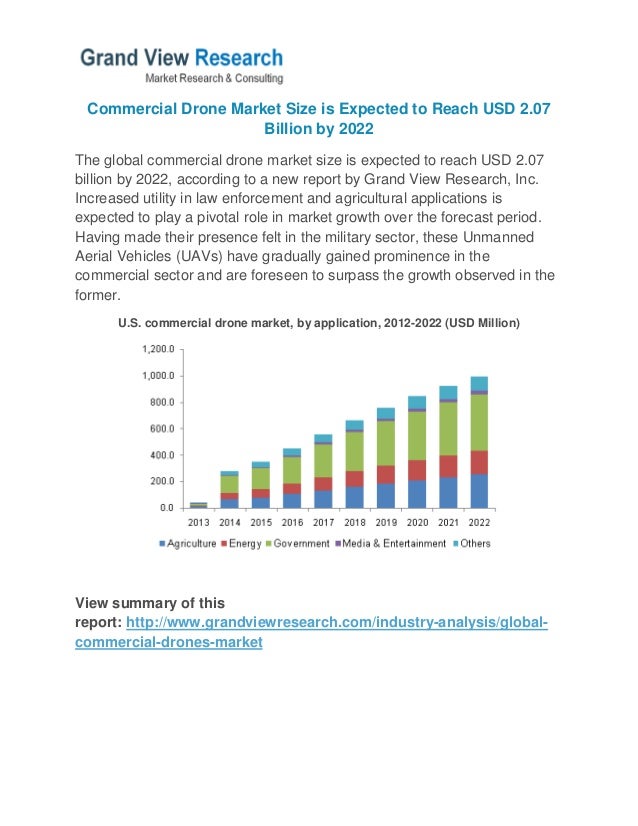 Grand View Research
Market Research & Consulting

Commercial Drone Market Size is Expected to Reach USD 2.07 Billion by 2022

The global commercial drone market size is expected to reach USD 2.07 billion by 2022, according to a new report by Grand View Research, Inc. Increased utility in law enforcement and agricultural applications is expected to play a pivotal role in market growth over the forecast period. Having made their presence felt in the military sector, these Unmanned Aerial Vehicles (UAVs) have gradually gained prominence in the commercial sector and are foreseen to surpass the growth observed in the former.

U.S. commercial drone market, by application, 2012-2022 (USD Million)

1,200.0
1,000.0
800.0
600.0
400.0
200.0
0.0

2013 2014 2015 2016 2017 2018 2019 2020 2021 2022

Agriculture Energy Government Media & Entertainment Others

View summary of this report: http://www.grandviewresearch.com/industry-analysis/global-commercial-drones-market